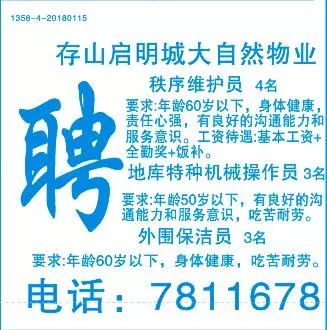 1358-4-20180115

存山启明城大自然物业

聘

秩序维护员 4名

要求:年龄60岁以下，身体健康，责任心强，有良好的沟通能力和服务意识。工资待遇:基本工资+全勤奖+饭补。

地库特种机械操作员 3名

要求:年龄50岁以下，有良好的沟通能力和服务意识，吃苦耐劳。

外围保洁员 3名

要求:年龄60岁以下，身体健康，吃苦耐劳。

电话：7811678